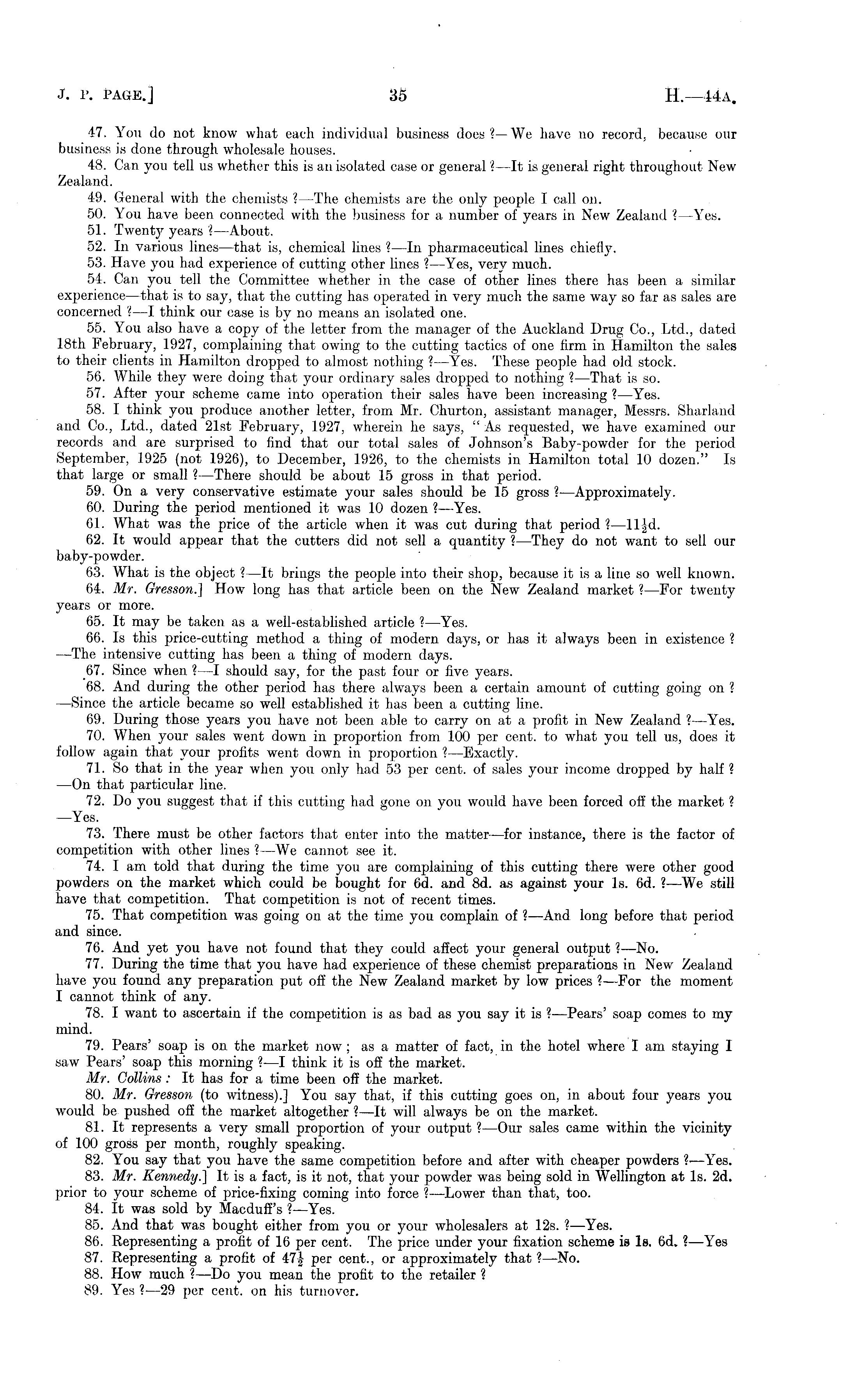 J. P. PAGE.] 35 H.—44A.

47. You do not know what each individual business does ?—We have no record, because our business is done through wholesale houses.

48. Can you tell us whether this is an isolated case or general ?—It is general right throughout New Zealand.

49. General with the chemists ?—The chemists are the only people I call on.

50. You have been connected with the business for a number of years in New Zealand ?—Yes.

51. Twenty years ?—About.

52. In various lines—that is, chemical lines ?—In pharmaceutical lines chiefly.

53. Have you had experience of cutting other lines ?—Yes, very much.

54. Can you tell the Committee whether in the case of other lines there has been a similar experience—that is to say, that the cutting has operated in very much the same way so far as sales are concerned ?—I think our case is by no means an isolated one.

55. You also have a copy of the letter from the manager of the Auckland Drug Co., Ltd., dated 18th February, 1927, complaining that owing to the cutting tactics of one firm in Hamilton the sales to their clients in Hamilton dropped to almost nothing ?—Yes. These people had old stock.

56. While they were doing that your ordinary sales dropped to nothing ?—That is so.

57. After your scheme came into operation their sales have been increasing ?—Yes.

58. I think you produce another letter, from Mr. Churton, assistant manager, Messrs. Sharland and Co., Ltd., dated 21st February, 1927, wherein he says, "As requested, we have examined our records and are surprised to find that our total sales of Johnson's Baby-powder for the period September, 1925 (not 1926), to December, 1926, to the chemists in Hamilton total 10 dozen." Is that large or small ?—There should be about 15 gross in that period.

59. On a very conservative estimate your sales should be 15 gross ?—Approximately.

60. During the period mentioned it was 10 dozen ?—Yes.

61. What was the price of the article when it was cut during that period ?—$11\frac{1}{2}$d.

62. It would appear that the cutters did not sell a quantity ?—They do not want to sell our baby-powder.

63. What is the object ?—It brings the people into their shop, because it is a line so well known.

64. Mr. Gresson.] How long has that article been on the New Zealand market ?—For twenty years or more.

65. It may be taken as a well-established article ?—Yes.

66. Is this price-cutting method a thing of modern days, or has it always been in existence ? —The intensive cutting has been a thing of modern days.

67. Since when ?—I should say, for the past four or five years.

68. And during the other period has there always been a certain amount of cutting going on ? —Since the article became so well established it has been a cutting line.

69. During those years you have not been able to carry on at a profit in New Zealand ?—Yes.

70. When your sales went down in proportion from 100 per cent. to what you tell us, does it follow again that your profits went down in proportion ?—Exactly.

71. So that in the year when you only had 53 per cent. of sales your income dropped by half ? —On that particular line.

72. Do you suggest that if this cutting had gone on you would have been forced off the market ? —Yes.

73. There must be other factors that enter into the matter—for instance, there is the factor of competition with other lines ?—We cannot see it.

74. I am told that during the time you are complaining of this cutting there were other good powders on the market which could be bought for 6d. and 8d. as against your 1s. 6d. ?—We still have that competition. That competition is not of recent times.

75. That competition was going on at the time you complain of ?—And long before that period and since.

76. And yet you have not found that they could affect your general output ?—No.

77. During the time that you have had experience of these chemist preparations in New Zealand have you found any preparation put off the New Zealand market by low prices ?—For the moment I cannot think of any.

78. I want to ascertain if the competition is as bad as you say it is ?—Pears' soap comes to my mind.

79. Pears' soap is on the market now ; as a matter of fact, in the hotel where I am staying I saw Pears' soap this morning ?—I think it is off the market.

Mr. Collins : It has for a time been off the market.

80. Mr. Gresson (to witness).] You say that, if this cutting goes on, in about four years you would be pushed off the market altogether ?—It will always be on the market.

81. It represents a very small proportion of your output ?—Our sales came within the vicinity of 100 gross per month, roughly speaking.

82. You say that you have the same competition before and after with cheaper powders ?—Yes.

83. Mr. Kennedy.] It is a fact, is it not, that your powder was being sold in Wellington at 1s. 2d. prior to your scheme of price-fixing coming into force ?—Lower than that, too.

84. It was sold by Macduff's ?—Yes.

85. And that was bought either from you or your wholesalers at 12s. ?—Yes.

86. Representing a profit of 16 per cent. The price under your fixation scheme is 1s. 6d. ?—Yes

87. Representing a profit of $47\frac{1}{2}$ per cent., or approximately that ?—No.

88. How much ?—Do you mean the profit to the retailer ?

89. Yes ?—29 per cent. on his turnover.